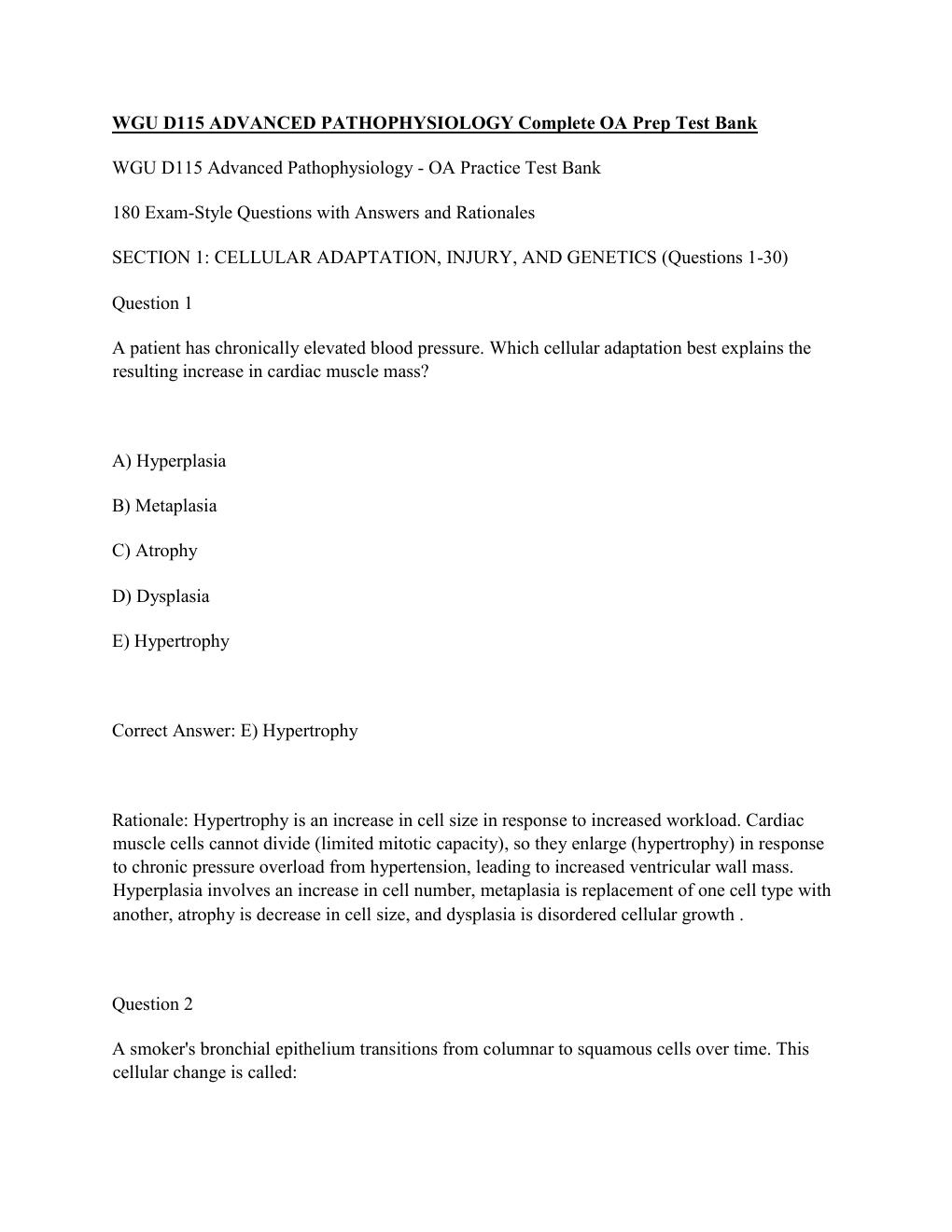 WGU D115 ADVANCED PATHOPHYSIOLOGY Complete OA Prep Test Bank

WGU D115 Advanced Pathophysiology - OA Practice Test Bank

180 Exam-Style Questions with Answers and Rationales

SECTION 1: CELLULAR ADAPTATION, INJURY, AND GENETICS (Questions 1-30)

Question 1

A patient has chronically elevated blood pressure. Which cellular adaptation best explains the resulting increase in cardiac muscle mass?

A) Hyperplasia

B) Metaplasia

C) Atrophy

D) Dysplasia

E) Hypertrophy

Correct Answer: E) Hypertrophy

Rationale: Hypertrophy is an increase in cell size in response to increased workload. Cardiac muscle cells cannot divide (limited mitotic capacity), so they enlarge (hypertrophy) in response to chronic pressure overload from hypertension, leading to increased ventricular wall mass. Hyperplasia involves an increase in cell number, metaplasia is replacement of one cell type with another, atrophy is decrease in cell size, and dysplasia is disordered cellular growth .

Question 2

A smoker's bronchial epithelium transitions from columnar to squamous cells over time. This cellular change is called: